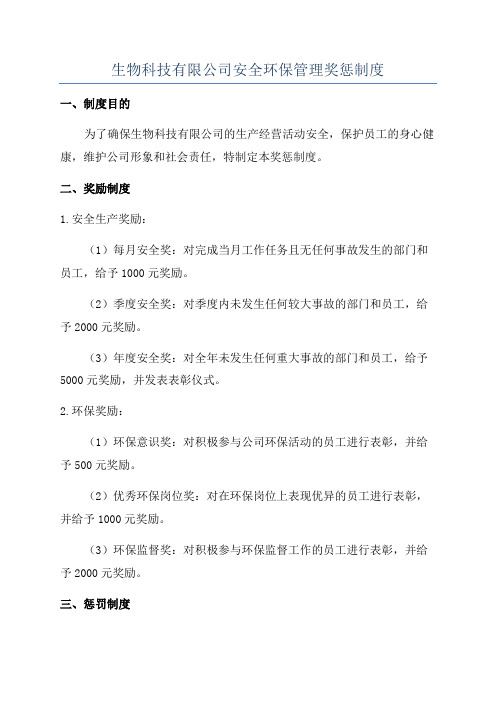 生物科技有限公司安全环保管理奖惩制度

一、制度目的

为了确保生物科技有限公司的生产经营活动安全，保护员工的身心健康，维护公司形象和社会责任，特制定本奖惩制度。

二、奖励制度

1.安全生产奖励：

（1）每月安全奖：对完成当月工作任务且无任何事故发生的部门和员工，给予1000元奖励。

（2）季度安全奖：对季度内未发生任何较大事故的部门和员工，给予2000元奖励。

（3）年度安全奖：对全年未发生任何重大事故的部门和员工，给予5000元奖励，并发表表彰仪式。

2.环保奖励：

（1）环保意识奖：对积极参与公司环保活动的员工进行表彰，并给予500元奖励。

（2）优秀环保岗位奖：对在环保岗位上表现优异的员工进行表彰，并给予1000元奖励。

（3）环保监督奖：对积极参与环保监督工作的员工进行表彰，并给予2000元奖励。

三、惩罚制度